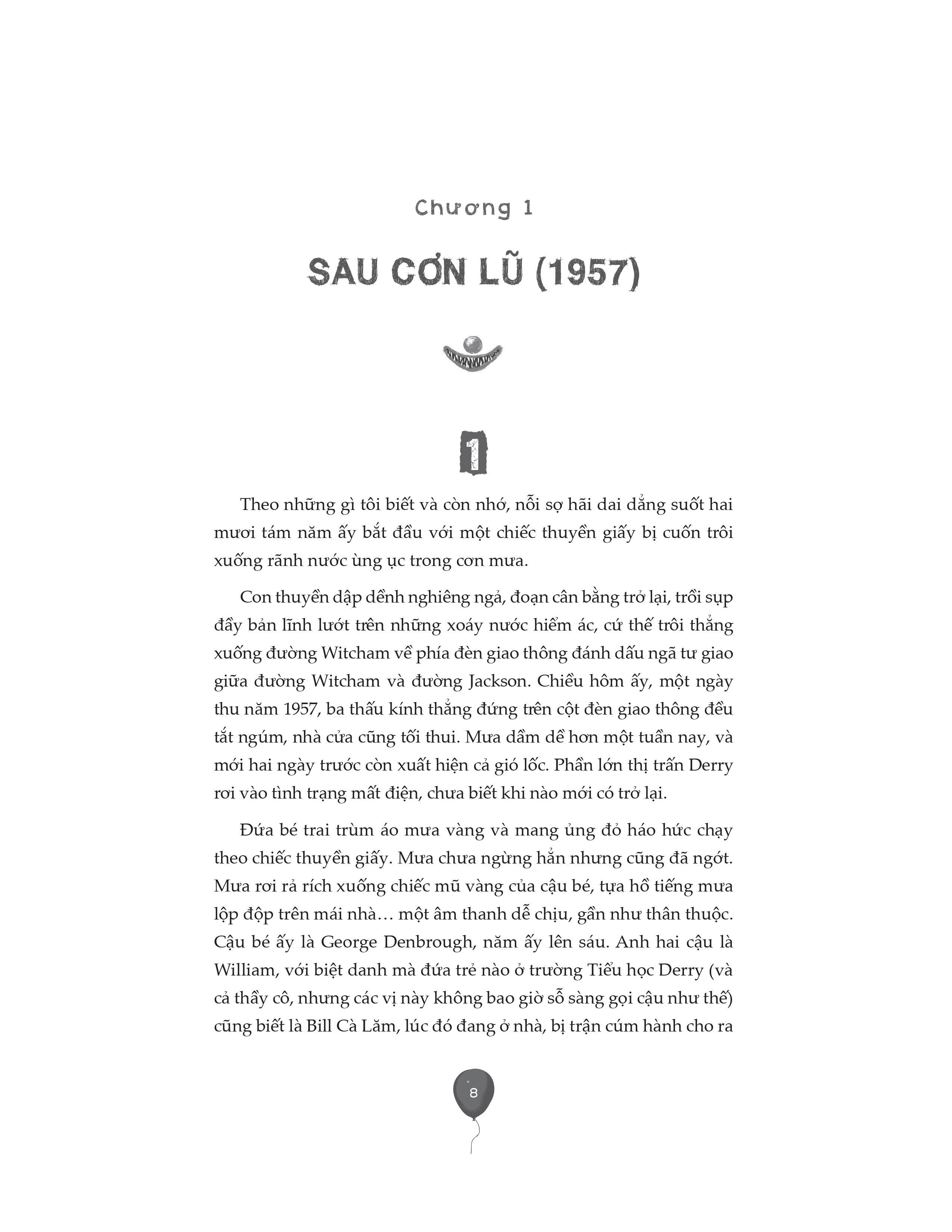 Chương 1

SAU CƠN LŨ (1957)

1

Theo những gì tôi biết và còn nhớ, nỗi sợ hãi dai dẳng suốt hai mươi tám năm ấy bắt đầu với một chiếc thuyền giấy bị cuốn trôi xuống rãnh nước ùng ục trong cơn mưa.

Con thuyền dập dềnh nghiêng ngả, đoạn cân bằng trở lại, trồi sụp đầy bản lĩnh lướt trên những xoáy nước hiểm ác, cứ thế trôi thẳng xuống đường Witcham về phía đèn giao thông đánh dấu ngã tư giao giữa đường Witcham và đường Jackson. Chiều hôm ấy, một ngày thu năm 1957, ba thấu kính thẳng đứng trên cột đèn giao thông đều tắt ngúm, nhà cửa cũng tối thui. Mưa dầm dề hơn một tuần nay, và mới hai ngày trước còn xuất hiện cả gió lốc. Phần lớn thị trấn Derry rơi vào tình trạng mất điện, chưa biết khi nào mới có trở lại.

Đứa bé trai trùm áo mưa vàng và mang ủng đỏ háo hức chạy theo chiếc thuyền giấy. Mưa chưa ngừng hẳn nhưng cũng đã ngớt. Mưa rơi rả rích xuống chiếc mũ vàng của cậu bé, tựa hồ tiếng mưa lộp độp trên mái nhà… một âm thanh dễ chịu, gần như thân thuộc. Cậu bé ấy là George Denbrough, năm ấy lên sáu. Anh hai cậu là William, với biệt danh mà đứa trẻ nào ở trường Tiểu học Derry (và cả thầy cô, nhưng các vị này không bao giờ sỗ sàng gọi cậu như thế) cũng biết là Bill Cà Lăm, lúc đó đang ở nhà, bị trận cúm hành cho ra

8